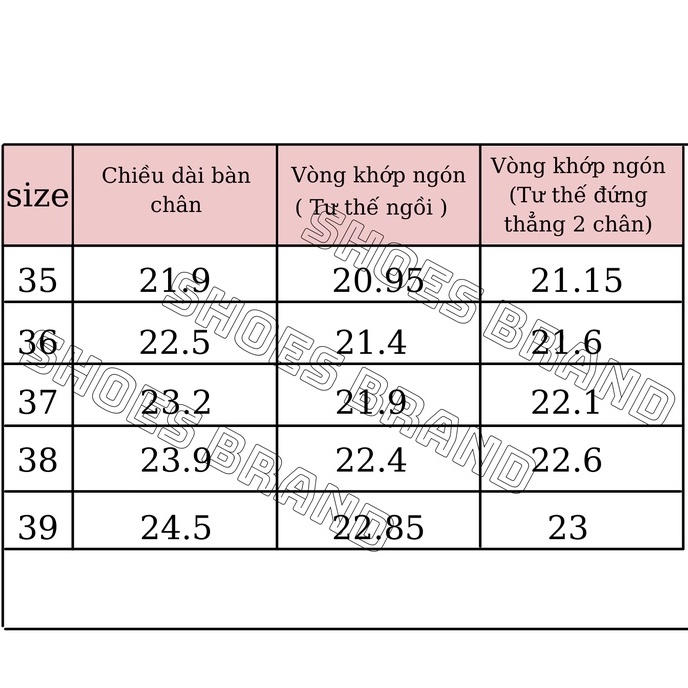 | size | Chiều dài bàn chân | Vòng khớp ngón ( Tư thế ngồi ) | Vòng khớp ngón (Tư thế đứng thẳng 2 chân) |
|---|---|---|---|
| 35 | 21.9 | 20.95 | 21.15 |
| 36 | 22.5 | 21.4 | 21.6 |
| 37 | 23.2 | 21.9 | 22.1 |
| 38 | 23.9 | 22.4 | 22.6 |
| 39 | 24.5 | 22.85 | 23 |

SHOES BRAND
SHOES BRAND
SHOES BRAND